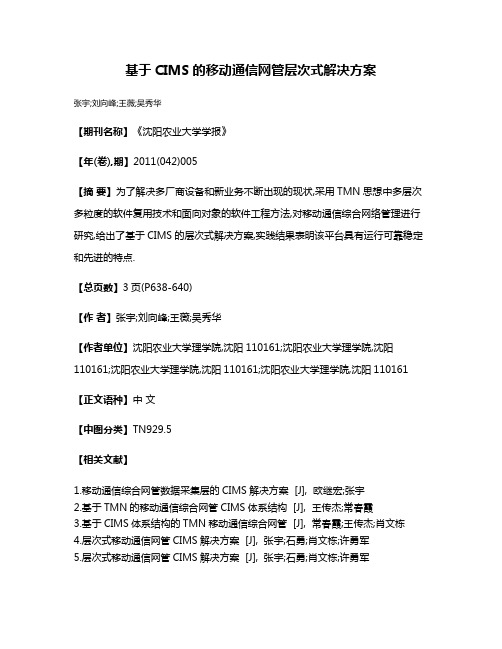 基于 CIMS 的移动通信网管层次式解决方案

张宇;刘向峰;王薇;吴秀华

【期刊名称】《沈阳农业大学学报》

【年(卷),期】2011(042)005

【摘 要】为了解决多厂商设备和新业务不断出现的现状,采用 TMN 思想中多层次多粒度的软件复用技术和面向对象的软件工程方法,对移动通信综合网络管理进行研究,给出了基于 CIMS 的层次式解决方案,实践结果表明该平台具有运行可靠稳定和先进的特点.

【总页数】3 页(P638-640)

【作 者】张宇;刘向峰;王薇;吴秀华

【作者单位】沈阳农业大学理学院,沈阳 110161;沈阳农业大学理学院,沈阳 110161;沈阳农业大学理学院,沈阳 110161;沈阳农业大学理学院,沈阳 110161

【正文语种】中 文

【中图分类】TN929.5

【相关文献】

1.移动通信综合网管数据采集层的 CIMS 解决方案 [J], 欧继宏;张宇
2.基于 TMN 的移动通信综合网管 CIMS 体系结构 [J], 王传杰;常春霞
3.基于 CIMS 体系结构的 TMN 移动通信综合网管 [J], 常春霞;王传杰;肖文栋
4.层次式移动通信网管 CIMS 解决方案 [J], 张宇;石勇;肖文栋;许勇军
5.层次式移动通信网管 CIMS 解决方案 [J], 张宇;石勇;肖文栋;许勇军